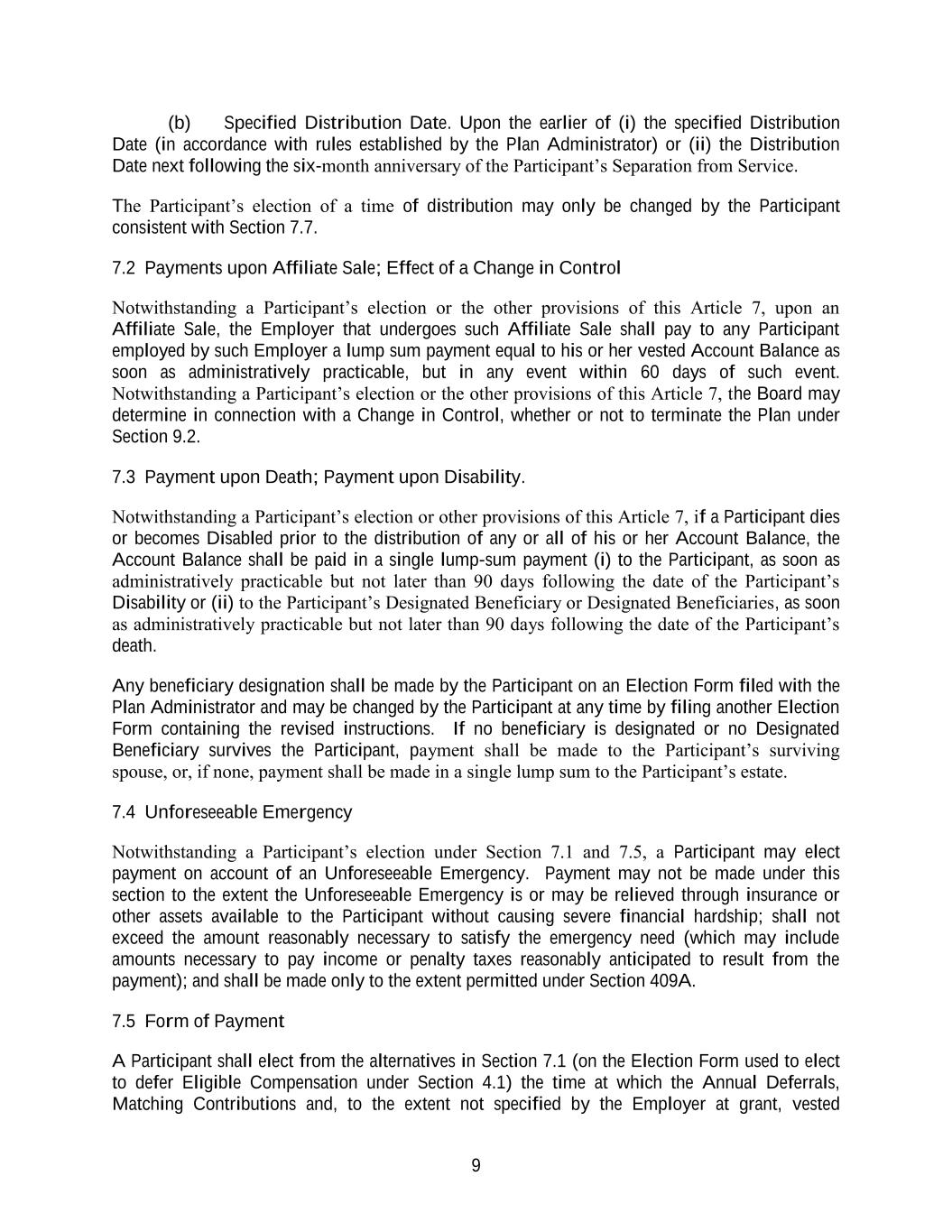 (b) Specified Distribution Date. Upon the earlier of (i) the specified Distribution Date (in accordance with rules established by the Plan Administrator) or (ii) the Distribution Date next following the six-month anniversary of the Participant's Separation from Service.

The Participant's election of a time of distribution may only be changed by the Participant consistent with Section 7.7.

7.2 Payments upon Affiliate Sale; Effect of a Change in Control

Notwithstanding a Participant's election or the other provisions of this Article 7, upon an Affiliate Sale, the Employer that undergoes such Affiliate Sale shall pay to any Participant employed by such Employer a lump sum payment equal to his or her vested Account Balance as soon as administratively practicable, but in any event within 60 days of such event. Notwithstanding a Participant's election or the other provisions of this Article 7, the Board may determine in connection with a Change in Control, whether or not to terminate the Plan under Section 9.2.

7.3 Payment upon Death; Payment upon Disability.

Notwithstanding a Participant's election or other provisions of this Article 7, if a Participant dies or becomes Disabled prior to the distribution of any or all of his or her Account Balance, the Account Balance shall be paid in a single lump-sum payment (i) to the Participant, as soon as administratively practicable but not later than 90 days following the date of the Participant's Disability or (ii) to the Participant's Designated Beneficiary or Designated Beneficiaries, as soon as administratively practicable but not later than 90 days following the date of the Participant's death.

Any beneficiary designation shall be made by the Participant on an Election Form filed with the Plan Administrator and may be changed by the Participant at any time by filing another Election Form containing the revised instructions. If no beneficiary is designated or no Designated Beneficiary survives the Participant, payment shall be made to the Participant's surviving spouse, or, if none, payment shall be made in a single lump sum to the Participant's estate.

7.4 Unforeseeable Emergency

Notwithstanding a Participant's election under Section 7.1 and 7.5, a Participant may elect payment on account of an Unforeseeable Emergency. Payment may not be made under this section to the extent the Unforeseeable Emergency is or may be relieved through insurance or other assets available to the Participant without causing severe financial hardship; shall not exceed the amount reasonably necessary to satisfy the emergency need (which may include amounts necessary to pay income or penalty taxes reasonably anticipated to result from the payment); and shall be made only to the extent permitted under Section 409A.

7.5 Form of Payment

A Participant shall elect from the alternatives in Section 7.1 (on the Election Form used to elect to defer Eligible Compensation under Section 4.1) the time at which the Annual Deferrals, Matching Contributions and, to the extent not specified by the Employer at grant, vested

9